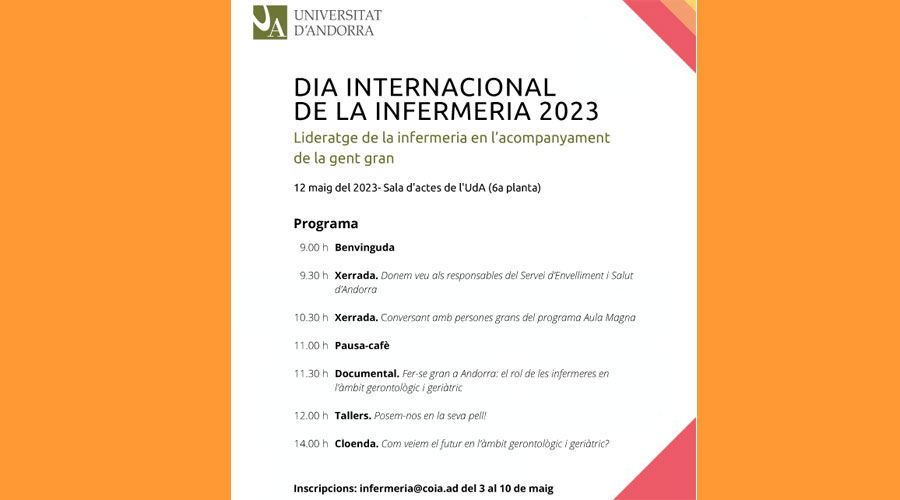 UA UNIVERSITAT D'ANDORRA

DIA INTERNACIONAL DE LA INFERMERIA 2023

Lideratge de la infermeria en l'acompanyament de la gent gran

12 maig del 2023- Sala d'actes de l'UdA (6a planta)

Programa

9.00 h Benvinguda

9.30 h Xerrada. Donem veu als responsables del Servei d'Envelliment i Salut d'Andorra

10.30 h Xerrada. Conversant amb persones grans del programa Aula Magna

11.00 h Pausa-cafè

11.30 h Documental. Fer-se gran a Andorra: el rol de les infermeres en l'àmbit gerontològic i geriàtric

12.00 h Tallers. Posem-nos en la seva pell!

14.00 h Cloenda. Com veiem el futur en l'àmbit gerontològic i geriàtric?

Inscripcions: infermeria@coia.ad del 3 al 10 de maig